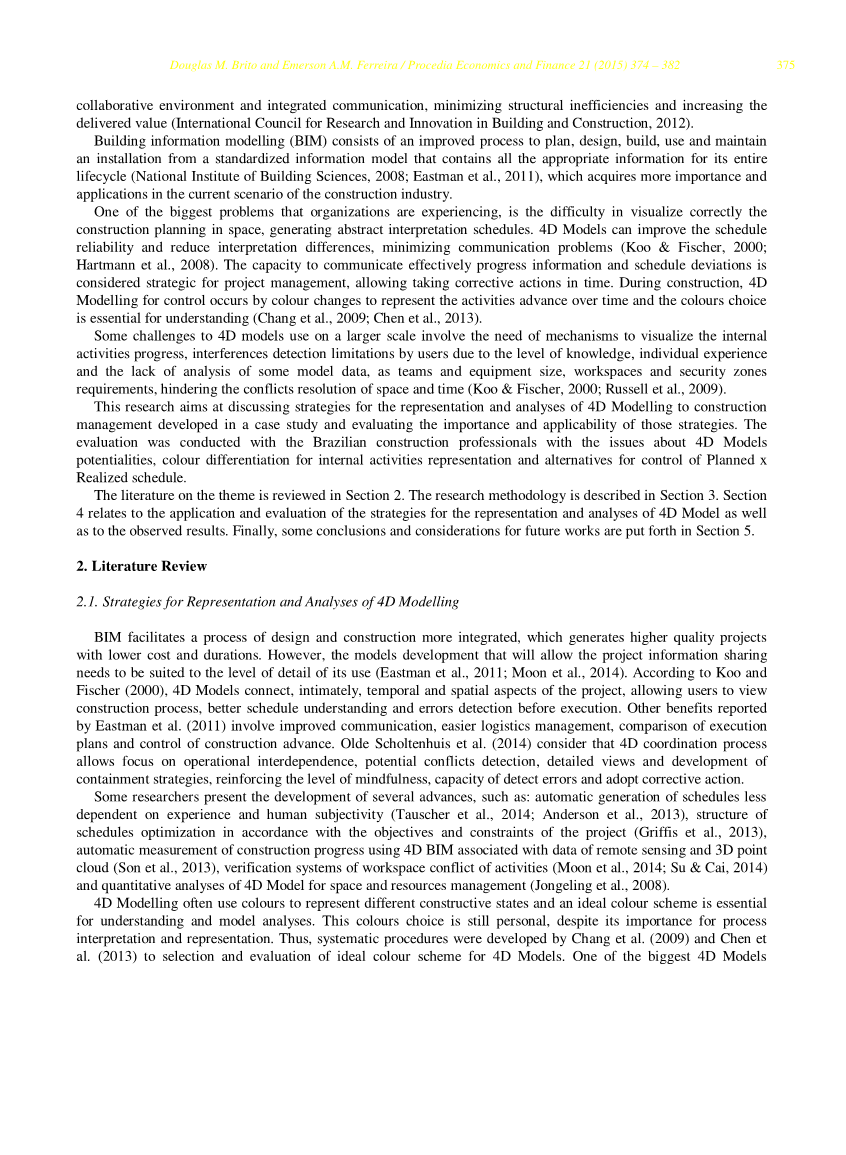 Douglas M. Brito and Emerson A.M. Ferreira / Procedia Economics and Finance 21 (2015) 374 – 382 375

collaborative environment and integrated communication, minimizing structural inefficiencies and increasing the delivered value (International Council for Research and Innovation in Building and Construction, 2012).

Building information modelling (BIM) consists of an improved process to plan, design, build, use and maintain an installation from a standardized information model that contains all the appropriate information for its entire lifecycle (National Institute of Building Sciences, 2008; Eastman et al., 2011), which acquires more importance and applications in the current scenario of the construction industry.

One of the biggest problems that organizations are experiencing, is the difficulty in visualize correctly the construction planning in space, generating abstract interpretation schedules. 4D Models can improve the schedule reliability and reduce interpretation differences, minimizing communication problems (Koo & Fischer, 2000; Hartmann et al., 2008). The capacity to communicate effectively progress information and schedule deviations is considered strategic for project management, allowing taking corrective actions in time. During construction, 4D Modelling for control occurs by colour changes to represent the activities advance over time and the colours choice is essential for understanding (Chang et al., 2009; Chen et al., 2013).

Some challenges to 4D models use on a larger scale involve the need of mechanisms to visualize the internal activities progress, interferences detection limitations by users due to the level of knowledge, individual experience and the lack of analysis of some model data, as teams and equipment size, workspaces and security zones requirements, hindering the conflicts resolution of space and time (Koo & Fischer, 2000; Russell et al., 2009).

This research aims at discussing strategies for the representation and analyses of 4D Modelling to construction management developed in a case study and evaluating the importance and applicability of those strategies. The evaluation was conducted with the Brazilian construction professionals with the issues about 4D Models potentialities, colour differentiation for internal activities representation and alternatives for control of Planned x Realized schedule.

The literature on the theme is reviewed in Section 2. The research methodology is described in Section 3. Section 4 relates to the application and evaluation of the strategies for the representation and analyses of 4D Model as well as to the observed results. Finally, some conclusions and considerations for future works are put forth in Section 5.

2. Literature Review

2.1. Strategies for Representation and Analyses of 4D Modelling

BIM facilitates a process of design and construction more integrated, which generates higher quality projects with lower cost and durations. However, the models development that will allow the project information sharing needs to be suited to the level of detail of its use (Eastman et al., 2011; Moon et al., 2014). According to Koo and Fischer (2000), 4D Models connect, intimately, temporal and spatial aspects of the project, allowing users to view construction process, better schedule understanding and errors detection before execution. Other benefits reported by Eastman et al. (2011) involve improved communication, easier logistics management, comparison of execution plans and control of construction advance. Olde Scholtenhuis et al. (2014) consider that 4D coordination process allows focus on operational interdependence, potential conflicts detection, detailed views and development of containment strategies, reinforcing the level of mindfulness, capacity of detect errors and adopt corrective action.

Some researchers present the development of several advances, such as: automatic generation of schedules less dependent on experience and human subjectivity (Tauscher et al., 2014; Anderson et al., 2013), structure of schedules optimization in accordance with the objectives and constraints of the project (Griffis et al., 2013), automatic measurement of construction progress using 4D BIM associated with data of remote sensing and 3D point cloud (Son et al., 2013), verification systems of workspace conflict of activities (Moon et al., 2014; Su & Cai, 2014) and quantitative analyses of 4D Model for space and resources management (Jongeling et al., 2008).

4D Modelling often use colours to represent different constructive states and an ideal colour scheme is essential for understanding and model analyses. This colours choice is still personal, despite its importance for process interpretation and representation. Thus, systematic procedures were developed by Chang et al. (2009) and Chen et al. (2013) to selection and evaluation of ideal colour scheme for 4D Models. One of the biggest 4D Models